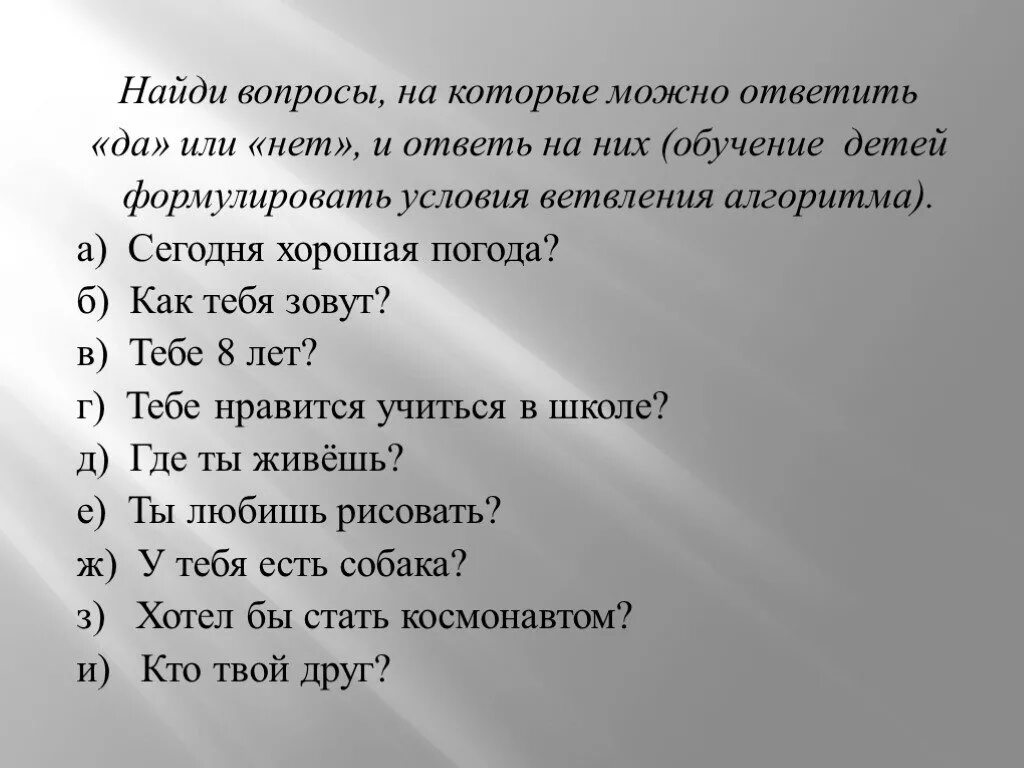 Найди вопросы, на которые можно ответить «да» или «нет», и ответь на них (обучение детей формулировать условия ветвления алгоритма).

а) Сегодня хорошая погода?
б) Как тебя зовут?
в) Тебе 8 лет?
г) Тебе нравится учиться в школе?
д) Где ты живёшь?
е) Ты любишь рисовать?
ж) У тебя есть собака?
з) Хотел бы стать космонавтом?
и) Кто твой друг?